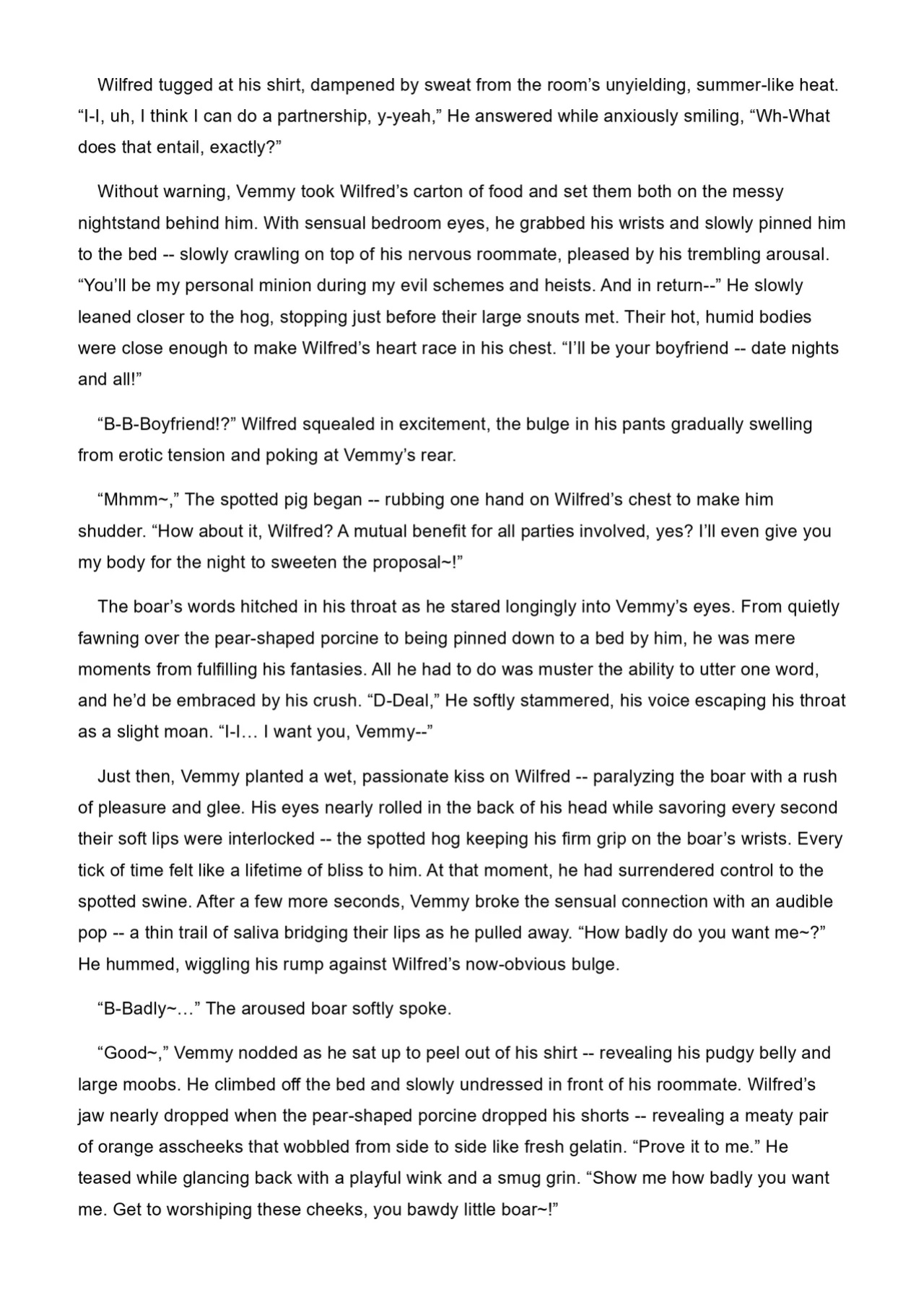 Wilfred tugged at his shirt, dampened by sweat from the room's unyielding, summer-like heat. "I-I, uh, I think I can do a partnership, y-yeah," He answered while anxiously smiling, "Wh-What does that entail, exactly?"

Without warning, Vemmy took Wilfred's carton of food and set them both on the messy nightstand behind him. With sensual bedroom eyes, he grabbed his wrists and slowly pinned him to the bed -- slowly crawling on top of his nervous roommate, pleased by his trembling arousal. "You'll be my personal minion during my evil schemes and heists. And in return--" He slowly leaned closer to the hog, stopping just before their large snouts met. Their hot, humid bodies were close enough to make Wilfred's heart race in his chest. "I'll be your boyfriend -- date nights and all!"

"B-B-Boyfriend!?" Wilfred squealed in excitement, the bulge in his pants gradually swelling from erotic tension and poking at Vemmy's rear.

"Mhmm~," The spotted pig began -- rubbing one hand on Wilfred's chest to make him shudder. "How about it, Wilfred? A mutual benefit for all parties involved, yes? I'll even give you my body for the night to sweeten the proposal~!"

The boar's words hitched in his throat as he stared longingly into Vemmy's eyes. From quietly fawning over the pear-shaped porcine to being pinned down to a bed by him, he was mere moments from fulfilling his fantasies. All he had to do was muster the ability to utter one word, and he'd be embraced by his crush. "D-Deal," He softly stammered, his voice escaping his throat as a slight moan. "I-I… I want you, Vemmy--"

Just then, Vemmy planted a wet, passionate kiss on Wilfred -- paralyzing the boar with a rush of pleasure and glee. His eyes nearly rolled in the back of his head while savoring every second their soft lips were interlocked -- the spotted hog keeping his firm grip on the boar's wrists. Every tick of time felt like a lifetime of bliss to him. At that moment, he had surrendered control to the spotted swine. After a few more seconds, Vemmy broke the sensual connection with an audible pop -- a thin trail of saliva bridging their lips as he pulled away. "How badly do you want me~?" He hummed, wiggling his rump against Wilfred's now-obvious bulge.

"B-Badly~…" The aroused boar softly spoke.

"Good~," Vemmy nodded as he sat up to peel out of his shirt -- revealing his pudgy belly and large moobs. He climbed off the bed and slowly undressed in front of his roommate. Wilfred's jaw nearly dropped when the pear-shaped porcine dropped his shorts -- revealing a meaty pair of orange asscheeks that wobbled from side to side like fresh gelatin. "Prove it to me." He teased while glancing back with a playful wink and a smug grin. "Show me how badly you want me. Get to worshiping these cheeks, you bawdy little boar~!"